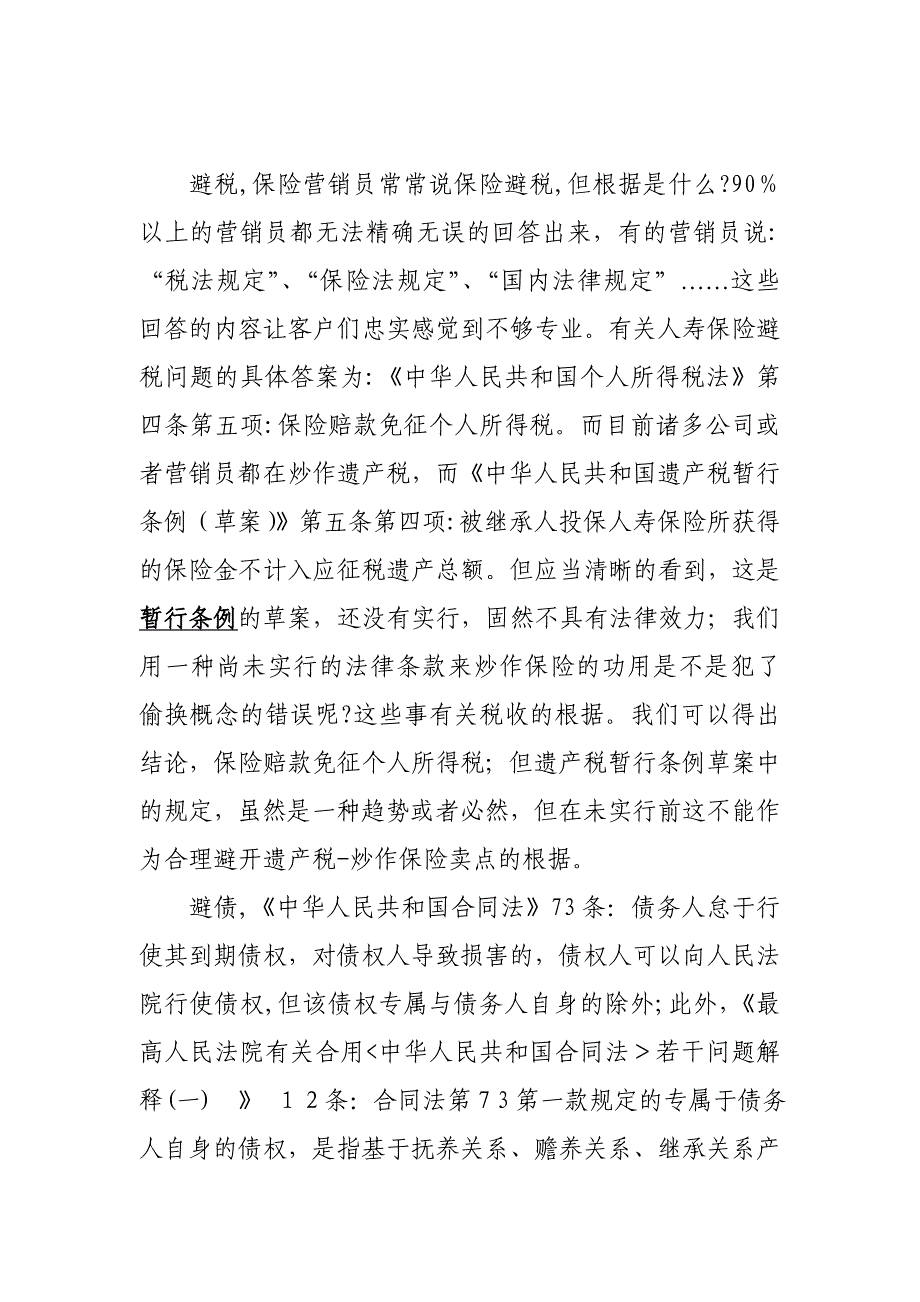 避税,保险营销员常常说保险避税,但根据是什么?90%以上的营销员都无法精确无误的回答出来，有的营销员说:“税法规定”、“保险法规定”、“国内法律规定”……这些回答的内容让客户们忠实感觉到不够专业。有关人寿保险避税问题的具体答案为:《中华人民共和国个人所得税法》第四条第五项:保险赔款免征个人所得税。而目前诸多公司或者营销员都在炒作遗产税，而《中华人民共和国遗产税暂行条例（草案)》第五条第四项:被继承人投保人寿保险所获得的保险金不计入应征税遗产总额。但应当清晰的看到，这是暂行条例的草案，还没有实行，固然不具有法律效力；我们用一种尚未实行的法律条款来炒作保险的功用是不是犯了偷换概念的错误呢?这些事有关税收的根据。我们可以得出结论，保险赔款免征个人所得税；但遗产税暂行条例草案中的规定，虽然是一种趋势或者必然，但在未实行前这不能作为合理避开遗产税-炒作保险卖点的根据。

避债,《中华人民共和国合同法》73条：债务人怠于行使其到期债权，对债权人导致损害的，债权人可以向人民法院行使债权,但该债权专属与债务人自身的除外;此外,《最高人民法院有关合用<中华人民共和国合同法>若干问题解释(一) 》 12条：合同法第73第一款规定的专属于债务人自身的债权，是指基于抚养关系、赡养关系、继承关系产